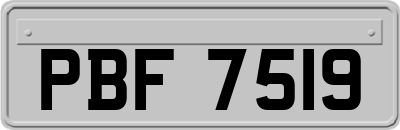 PBF 7519